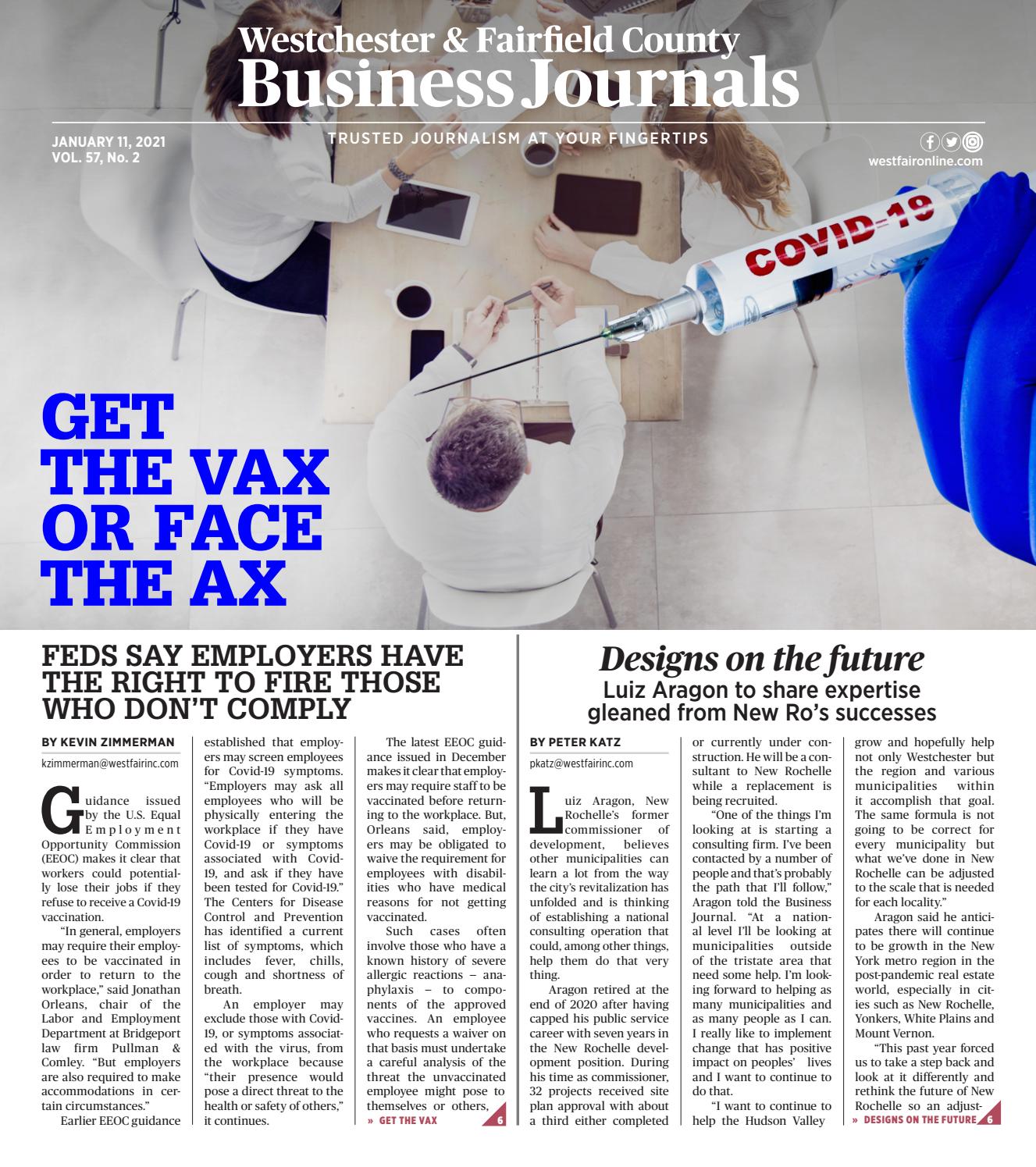 Westchester & Fairfield County
Business Journals

JANUARY 11, 2021
VOL. 57, No. 2

TRUSTED JOURNALISM AT YOUR FINGERTIPS

westfaironline.com

COVID-19

GET THE VAX OR FACE THE AX

FEDS SAY EMPLOYERS HAVE THE RIGHT TO FIRE THOSE WHO DON'T COMPLY

BY KEVIN ZIMMERMAN

kzimmerman@westfairinc.com

Guidance issued by the U.S. Equal Employment Opportunity Commission (EEOC) makes it clear that workers could potentially lose their jobs if they refuse to receive a Covid-19 vaccination.

"In general, employers may require their employees to be vaccinated in order to return to the workplace," said Jonathan Orleans, chair of the Labor and Employment Department at Bridgeport law firm Pullman & Comley. "But employers are also required to make accommodations in certain circumstances."

Earlier EEOC guidance established that employers may screen employees for Covid-19 symptoms. "Employers may ask all employees who will be physically entering the workplace if they have Covid-19 or symptoms associated with Covid-19, and ask if they have been tested for Covid-19." The Centers for Disease Control and Prevention has identified a current list of symptoms, which includes fever, chills, cough and shortness of breath.

An employer may exclude those with Covid-19, or symptoms associated with the virus, from the workplace because "their presence would pose a direct threat to the health or safety of others," it continues.

The latest EEOC guidance issued in December makes it clear that employers may require staff to be vaccinated before returning to the workplace. But, Orleans said, employers may be obligated to waive the requirement for employees with disabilities who have medical reasons for not getting vaccinated.

Such cases often involve those who have a known history of severe allergic reactions – anaphylaxis – to components of the approved vaccines. An employee who requests a waiver on that basis must undertake a careful analysis of the threat the unvaccinated employee might pose to themselves or others,

» GET THE VAX 6

Designs on the future
Luiz Aragon to share expertise gleaned from New Ro's successes

BY PETER KATZ

pkatz@westfairinc.com

Luiz Aragon, New Rochelle's former commissioner of development, believes other municipalities can learn a lot from the way the city's revitalization has unfolded and is thinking of establishing a national consulting operation that could, among other things, help them do that very thing.

Aragon retired at the end of 2020 after having capped his public service career with seven years in the New Rochelle development position. During his time as commissioner, 32 projects received site plan approval with about a third either completed or currently under construction. He will be a consultant to New Rochelle while a replacement is being recruited.

"One of the things I'm looking at is starting a consulting firm. I've been contacted by a number of people and that's probably the path that I'll follow," Aragon told the Business Journal. "At a national level I'll be looking at municipalities outside of the tristate area that need some help. I'm looking forward to helping as many municipalities and as many people as I can. I really like to implement change that has positive impact on peoples' lives and I want to continue to do that.

"I want to continue to help the Hudson Valley grow and hopefully help not only Westchester but the region and various municipalities within it accomplish that goal. The same formula is not going to be correct for every municipality but what we've done in New Rochelle can be adjusted to the scale that is needed for each locality."

Aragon said he anticipates there will continue to be growth in the New York metro region in the post-pandemic real estate world, especially in cities such as New Rochelle, Yonkers, White Plains and Mount Vernon.

"This past year forced us to take a step back and look at it differently and rethink the future of New Rochelle so an adjust-

» DESIGNS ON THE FUTURE 6